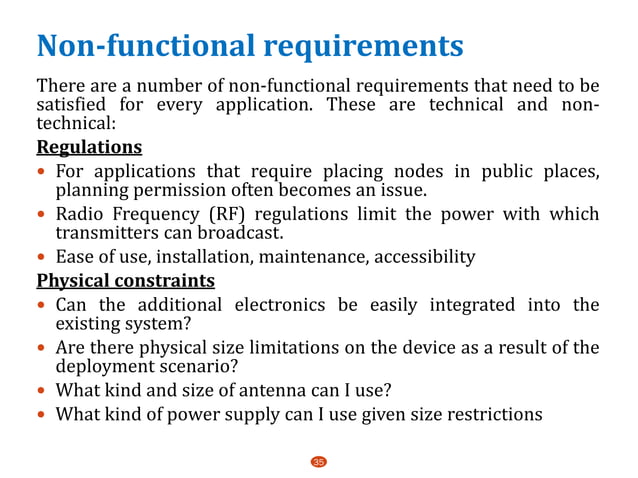 Non-functional requirements

There are a number of non-functional requirements that need to be satisfied for every application. These are technical and non-technical:

Regulations

• For applications that require placing nodes in public places, planning permission often becomes an issue.
• Radio Frequency (RF) regulations limit the power with which transmitters can broadcast.
• Ease of use, installation, maintenance, accessibility

Physical constraints

• Can the additional electronics be easily integrated into the existing system?
• Are there physical size limitations on the device as a result of the deployment scenario?
• What kind and size of antenna can I use?
• What kind of power supply can I use given size restrictions

35